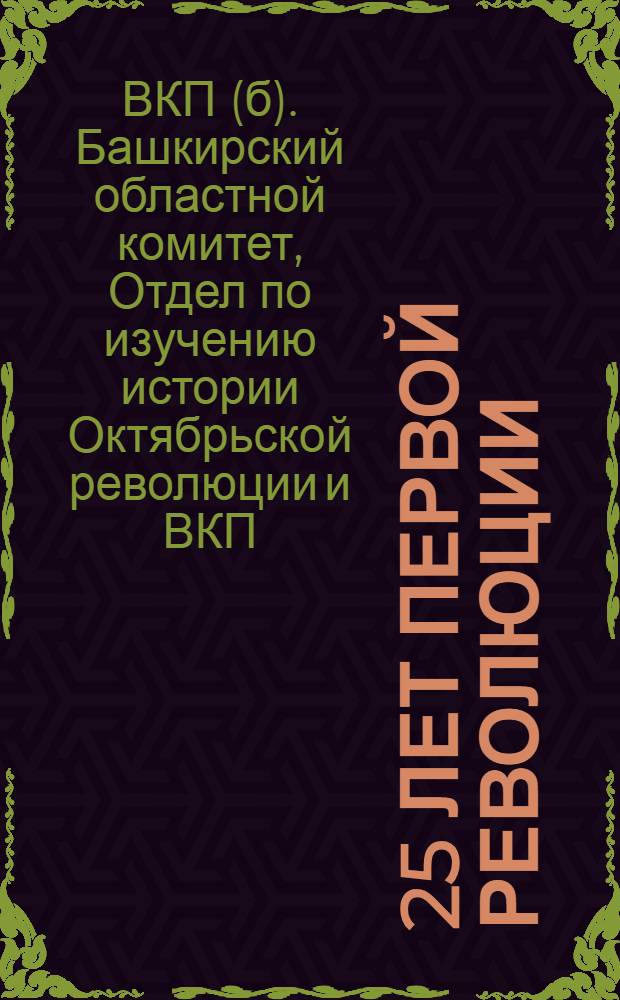 ВКП (б). Башкирский областной комитет, Отдел по изучению истории Октябрьской революции и ВКП

25 ЛЕТ ПЕРВОЙ РЕВОЛЮЦИИ